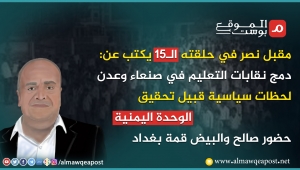 الموقع بوست

مقبل نصر في حلقته الـ15 يكتب عن:
دمج نقابات التعليم في صنعاء وعدن
لحظات سياسية قبيل تحقيق
الوحدة اليمنية
حضور صالح والبيض قمة بغداد

/almawqeapost

www.almawqeapost.net